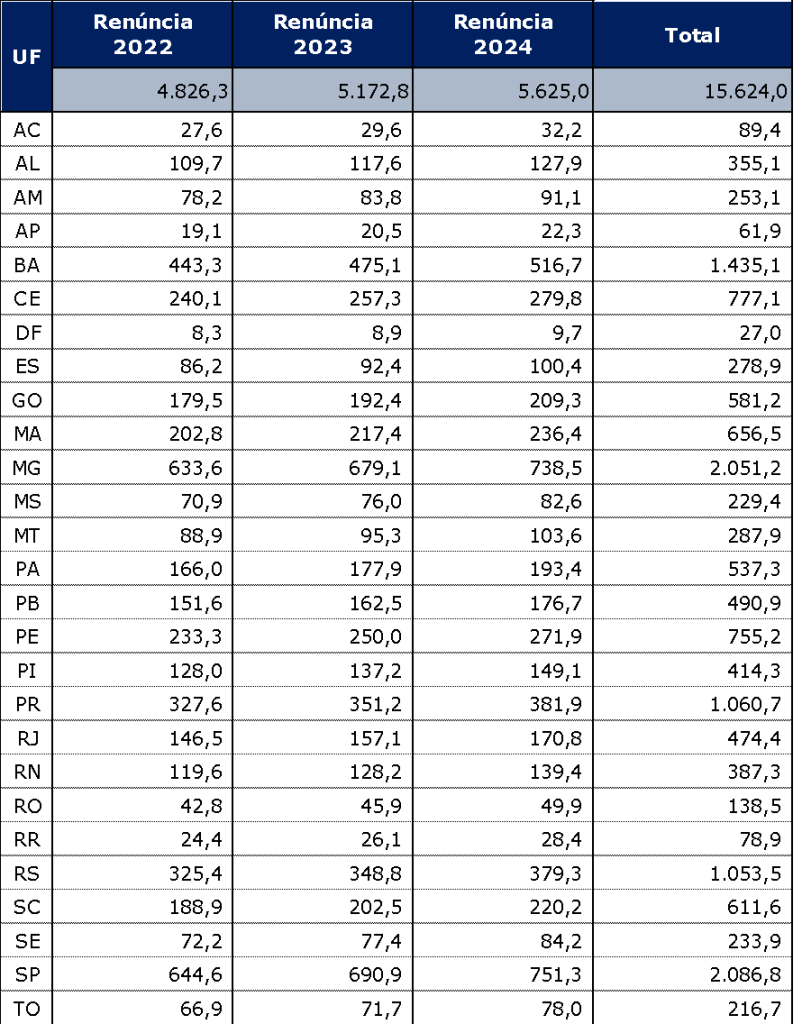 | UF | Renúncia 2022 | Renúncia 2023 | Renúncia 2024 | Total |
|---|---|---|---|---|
|  | 4.826,3 | 5.172,8 | 5.625,0 | 15.624,0 |
| AC | 27,6 | 29,6 | 32,2 | 89,4 |
| AL | 109,7 | 117,6 | 127,9 | 355,1 |
| AM | 78,2 | 83,8 | 91,1 | 253,1 |
| AP | 19,1 | 20,5 | 22,3 | 61,9 |
| BA | 443,3 | 475,1 | 516,7 | 1.435,1 |
| CE | 240,1 | 257,3 | 279,8 | 777,1 |
| DF | 8,3 | 8,9 | 9,7 | 27,0 |
| ES | 86,2 | 92,4 | 100,4 | 278,9 |
| GO | 179,5 | 192,4 | 209,3 | 581,2 |
| MA | 202,8 | 217,4 | 236,4 | 656,5 |
| MG | 633,6 | 679,1 | 738,5 | 2.051,2 |
| MS | 70,9 | 76,0 | 82,6 | 229,4 |
| MT | 88,9 | 95,3 | 103,6 | 287,9 |
| PA | 166,0 | 177,9 | 193,4 | 537,3 |
| PB | 151,6 | 162,5 | 176,7 | 490,9 |
| PE | 233,3 | 250,0 | 271,9 | 755,2 |
| PI | 128,0 | 137,2 | 149,1 | 414,3 |
| PR | 327,6 | 351,2 | 381,9 | 1.060,7 |
| RJ | 146,5 | 157,1 | 170,8 | 474,4 |
| RN | 119,6 | 128,2 | 139,4 | 387,3 |
| RO | 42,8 | 45,9 | 49,9 | 138,5 |
| RR | 24,4 | 26,1 | 28,4 | 78,9 |
| RS | 325,4 | 348,8 | 379,3 | 1.053,5 |
| SC | 188,9 | 202,5 | 220,2 | 611,6 |
| SE | 72,2 | 77,4 | 84,2 | 233,9 |
| SP | 644,6 | 690,9 | 751,3 | 2.086,8 |
| TO | 66,9 | 71,7 | 78,0 | 216,7 |